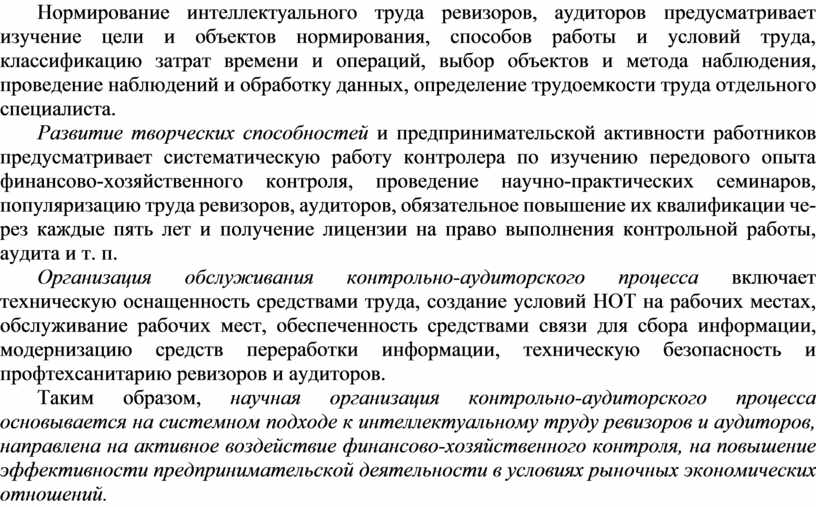 Нормирование интеллектуального труда ревизоров, аудиторов предусматривает изучение цели и объектов нормирования, способов работы и условий труда, классификацию затрат времени и операций, выбор объектов и метода наблюдения, проведение наблюдений и обработку данных, определение трудоемкости труда отдельного специалиста.

Развитие творческих способностей и предпринимательской активности работников предусматривает систематическую работу контролера по изучению передового опыта финансово-хозяйственного контроля, проведение научно-практических семинаров, популяризацию труда ревизоров, аудиторов, обязательное повышение их квалификации через каждые пять лет и получение лицензии на право выполнения контрольной работы, аудита и т. п.

Организация обслуживания контрольно-аудиторского процесса включает техническую оснащенность средствами труда, создание условий НОТ на рабочих местах, обслуживание рабочих мест, обеспеченность средствами связи для сбора информации, модернизацию средств переработки информации, техническую безопасность и профтехсанитарию ревизоров и аудиторов.

Таким образом, научная организация контрольно-аудиторского процесса основывается на системном подходе к интеллектуальному труду ревизоров и аудиторов, направлена на активное воздействие финансово-хозяйственного контроля, на повышение эффективности предпринимательской деятельности в условиях рыночных экономических отношений.